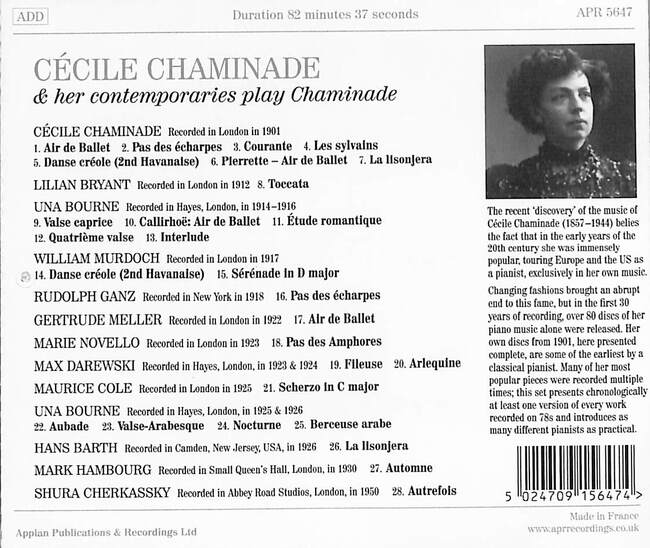 ADD Duration 82 minutes 37 seconds APR 5647

CÉCILE CHAMINADE
& her contemporaries play Chaminade

CÉCILE CHAMINADE Recorded in London in 1901
1. Air de Ballet 2. Pas des écharpes 3. Courante 4. Les sylvains
5. Danse créole (2nd Havanaise) 6. Pierrette – Air de Ballet 7. La lisonjera

LILIAN BRYANT Recorded in London in 1912 8. Toccata

UNA BOURNE Recorded in Hayes, London, in 1914–1916
9. Valse caprice 10. Callirhoë: Air de Ballet 11. Étude romantique
12. Quatrième valse 13. Interlude

WILLIAM MURDOCH Recorded in London in 1917
14. Danse créole (2nd Havanaise) 15. Sérénade in D major

RUDOLPH GANZ Recorded in New York in 1918 16. Pas des écharpes

GERTRUDE MELLER Recorded in London in 1922 17. Air de Ballet

MARIE NOVELLO Recorded in London in 1923 18. Pas des Amphores

MAX DAREWSKI Recorded in Hayes, London, in 1923 & 1924 19. Fileuse 20. Arlequine

MAURICE COLE Recorded in London in 1925 21. Scherzo in C major

UNA BOURNE Recorded in Hayes, London, in 1925 & 1926
22. Aubade 23. Valse-Arabesque 24. Nocturne 25. Berceuse arabe

HANS BARTH Recorded in Camden, New Jersey, USA, in 1926 26. La lisonjera

MARK HAMBOURG Recorded in Small Queen's Hall, London, in 1930 27. Automne

SHURA CHERKASSKY Recorded in Abbey Road Studios, London, in 1950 28. Autrefois

The recent 'discovery' of the music of Cécile Chaminade (1857–1944) belies the fact that in the early years of the 20th century she was immensely popular, touring Europe and the US as a pianist, exclusively in her own music.

Changing fashions brought an abrupt end to this fame, but in the first 30 years of recording, over 80 discs of her piano music alone were released. Her own discs from 1901, here presented complete, are some of the earliest by a classical pianist. Many of her most popular pieces were recorded multiple times; this set presents chronologically at least one version of every work recorded on 78s and introduces as many different pianists as practical.

5 024709 156474 >

Appian Publications & Recordings Ltd

Made in France
www.aprrecordings.co.uk